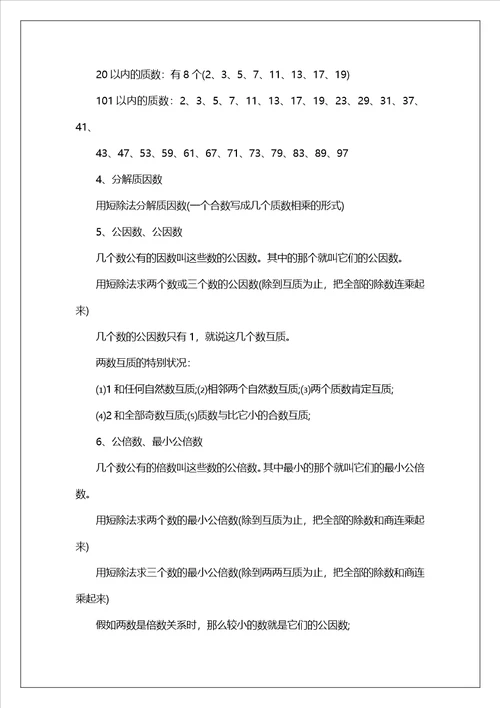 20 以内的质数：有 8 个(2、3、5、7、11、13、17、19)

101 以内的质数：2、3、5、7、11、13、17、19、23、29、31、37、41、

43、47、53、59、61、67、71、73、79、83、89、97

4、分解质因数

用短除法分解质因数(一个合数写成几个质数相乘的形式)

5、公因数、公因数

几个数公有的因数叫这些数的公因数。其中的那个就叫它们的公因数。

用短除法求两个数或三个数的公因数(除到互质为止，把全部的除数连乘起来)

几个数的公因数只有 1，就说这几个数互质。

两数互质的特别状况：

⑴1 和任何自然数互质;⑵相邻两个自然数互质;⑶两个质数肯定互质;

⑷2 和全部奇数互质;⑸质数与比它小的合数互质;

6、公倍数、最小公倍数

几个数公有的倍数叫这些数的公倍数。其中最小的那个就叫它们的最小公倍数。

用短除法求两个数的最小公倍数(除到互质为止，把全部的除数和商连乘起来)

用短除法求三个数的最小公倍数(除到两两互质为止，把全部的除数和商连乘起来)

假如两数是倍数关系时，那么较小的数就是它们的公因数;